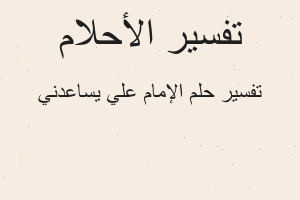 تفسير الأحلام

تفسير حلم الإمام علي يساعدني